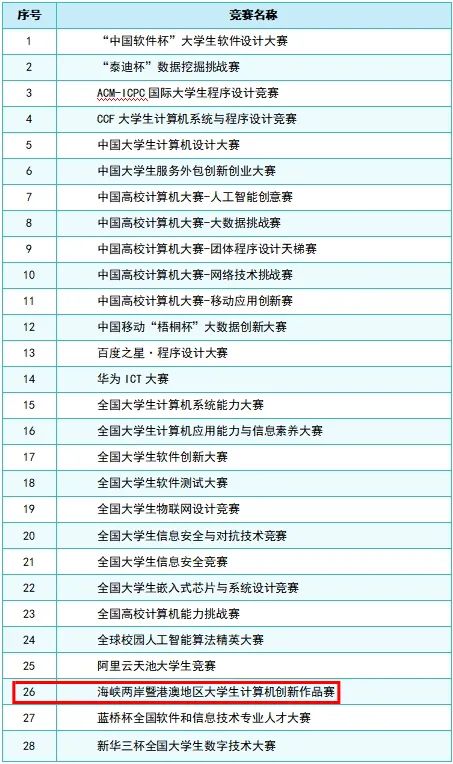 | 序号 | 竞赛名称 |
|---|---|
| 1 | “中国软件杯”大学生软件设计大赛 |
| 2 | “泰迪杯”数据挖掘挑战赛 |
| 3 | ACM-ICPC 国际大学生程序设计竞赛 |
| 4 | CCF 大学生计算机系统与程序设计竞赛 |
| 5 | 中国大学生计算机设计大赛 |
| 6 | 中国大学生服务外包创新创业大赛 |
| 7 | 中国高校计算机大赛-人工智能创意赛 |
| 8 | 中国高校计算机大赛-大数据挑战赛 |
| 9 | 中国高校计算机大赛-团体程序设计天梯赛 |
| 10 | 中国高校计算机大赛-网络技术挑战赛 |
| 11 | 中国高校计算机大赛-移动应用创新赛 |
| 12 | 中国移动“梧桐杯”大数据创新大赛 |
| 13 | 百度之星·程序设计大赛 |
| 14 | 华为 ICT 大赛 |
| 15 | 全国大学生计算机系统能力大赛 |
| 16 | 全国大学生计算机应用能力与信息素养大赛 |
| 17 | 全国大学生软件创新大赛 |
| 18 | 全国大学生软件测试大赛 |
| 19 | 全国大学生物联网设计竞赛 |
| 20 | 全国大学生信息安全与对抗技术竞赛 |
| 21 | 全国大学生信息安全竞赛 |
| 22 | 全国大学生嵌入式芯片与系统设计竞赛 |
| 23 | 全国高校计算机能力挑战赛 |
| 24 | 全球校园人工智能算法精英大赛 |
| 25 | 阿里云天池大学生竞赛 |
| 26 | 海峡两岸暨港澳地区大学生计算机创新作品赛 |
| 27 | 蓝桥杯全国软件和信息技术专业人才大赛 |
| 28 | 新华三杯全国大学生数字技术大赛 |